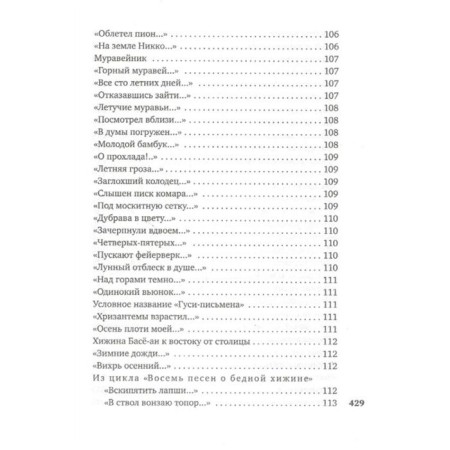 «Облетел пион...» 106
«На земле Никко...» 106
Муравейник 107
«Горный муравей...» 107
«Все сто летних дней...» 107
«Отказавшись зайти...» 107
«Летучие муравьи...» 108
«Посмотрел вблизи...» 108
«В думы погружен...» 108
«Молодой бамбук...» 108
«О прохлада!..» 109
«Летняя гроза...» 109
«Заглохший колодец...» 109
«Слышен писк комара...» 109
«Под москитную сетку...» 109
«Дубрава в цвету...» 110
«Зачерпнули вдвоем...» 110
«Четверых-пятерых...» 110
«Пускают фейерверк...» 110
«Лунный отблеск в душе...» 110
«Над горами темно...» 111
«Одинокий вьюнок...» 111
Условное название «Гуси-письмена» 111
«Хризантемы взрастил...» 111
«Осень плоти моей...» 111
Хижина Басё-ан к востоку от столицы 112
«Зимние дожди...» 112
«Вихрь осенний...» 112
Из цикла «Восемь песен о бедной хижине»
«Вскипятить лапши...» 112
«В ствол вонзаю топор...» 113

429